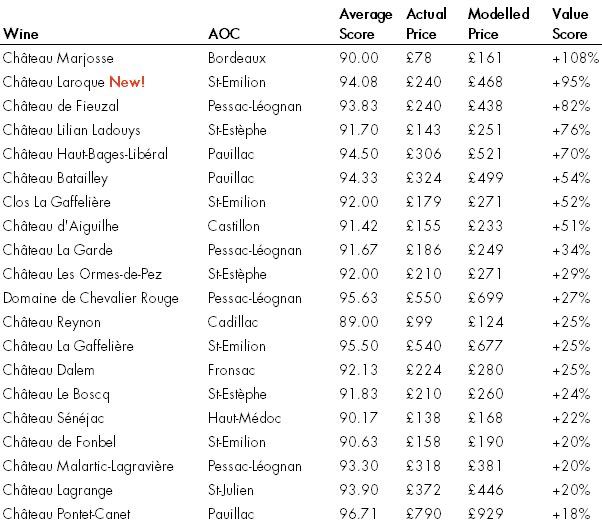 | Wine | AOC | Average Score | Actual Price | Modelled Price | Value Score |
|---|---|---|---|---|---|
| Château Marjosse | Bordeaux | 90.00 | £78 | £161 | +108% |
| Château Laroque New! | St-Emilion | 94.08 | £240 | £468 | +95% |
| Château de Fieuzal | Pessac-Léognan | 93.83 | £240 | £438 | +82% |
| Château Lilian Ladouys | St-Estèphe | 91.70 | £143 | £251 | +76% |
| Château Haut-Bages-Libéral | Pauillac | 94.50 | £306 | £521 | +70% |
| Château Batailley | Pauillac | 94.33 | £324 | £499 | +54% |
| Clos La Gaffelière | St-Emilion | 92.00 | £179 | £271 | +52% |
| Château d'Aiguilhe | Castillon | 91.42 | £155 | £233 | +51% |
| Château La Garde | Pessac-Léognan | 91.67 | £186 | £249 | +34% |
| Château Les Ormes-de-Pez | St-Estèphe | 92.00 | £210 | £271 | +29% |
| Domaine de Chevalier Rouge | Pessac-Léognan | 95.63 | £550 | £699 | +27% |
| Château Reynon | Cadillac | 89.00 | £99 | £124 | +25% |
| Château La Gaffelière | St-Emilion | 95.50 | £540 | £677 | +25% |
| Château Dalem | Fronsac | 92.13 | £224 | £280 | +25% |
| Château Le Boscq | St-Estèphe | 91.83 | £210 | £260 | +24% |
| Château Sénéjac | Haut-Médoc | 90.17 | £138 | £168 | +22% |
| Château de Fonbel | St-Emilion | 90.63 | £158 | £190 | +20% |
| Château Malartic-Lagravière | Pessac-Léognan | 93.30 | £318 | £381 | +20% |
| Château Lagrange | St-Julien | 93.90 | £372 | £446 | +20% |
| Château Pontet-Canet | Pauillac | 96.71 | £790 | £929 | +18% |